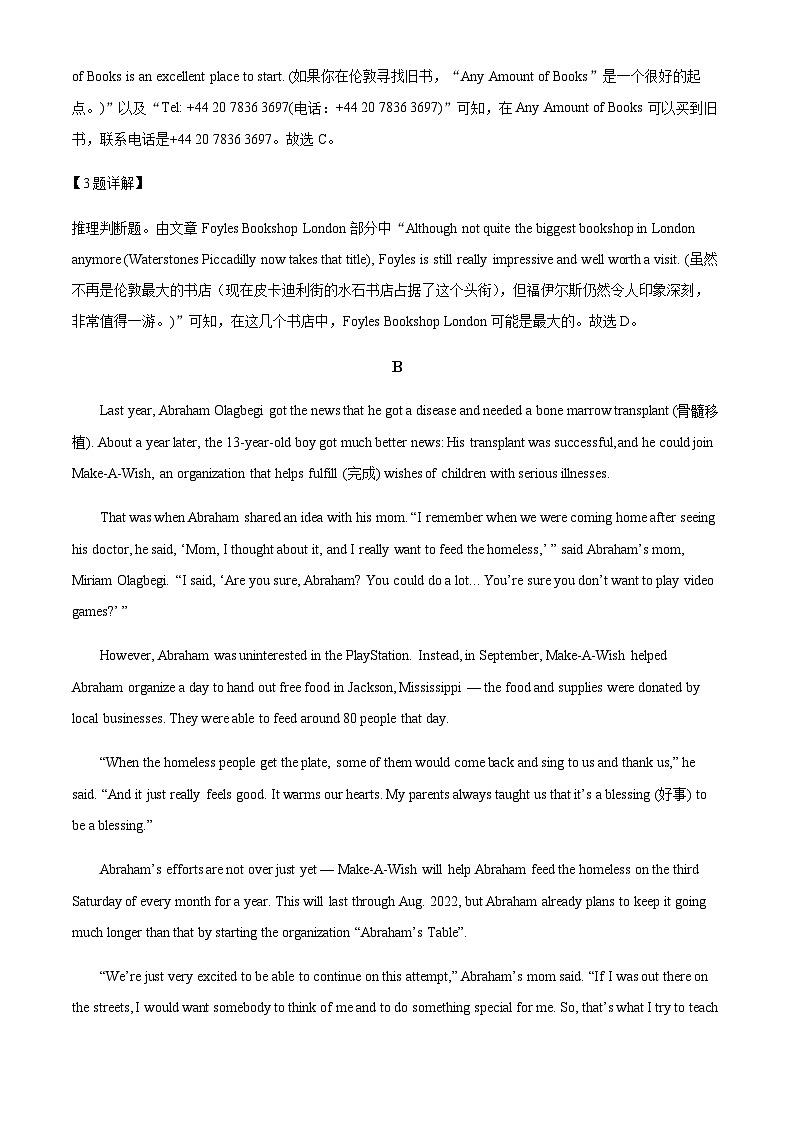 of Books is an excellent place to start. (如果你在伦敦寻找旧书，“Any Amount of Books”是一个很好的起点。)”以及“Tel: +44 20 7836 3697(电话：+44 20 7836 3697)”可知，在 Any Amount of Books 可以买到旧书，联系电话是+44 20 7836 3697。故选 C。

【3题详解】

推理判断题。由文章 Foyles Bookshop London 部分中“Although not quite the biggest bookshop in London anymore (Waterstones Piccadilly now takes that title), Foyles is still really impressive and well worth a visit. (虽然不再是伦敦最大的书店（现在皮卡迪利街的水石书店占据了这个头衔），但福伊尔斯仍然令人印象深刻，非常值得一游。)”可知，在这几个书店中，Foyles Bookshop London 可能是最大的。故选 D。

B

Last year, Abraham Olagbegi got the news that he got a disease and needed a bone marrow transplant (骨髓移植). About a year later, the 13-year-old boy got much better news: His transplant was successful,and he could join Make-A-Wish, an organization that helps fulfill (完成) wishes of children with serious illnesses.

That was when Abraham shared an idea with his mom. “I remember when we were coming home after seeing his doctor, he said, ‘Mom, I thought about it, and I really want to feed the homeless,’ ” said Abraham’s mom, Miriam Olagbegi. “I said, ‘Are you sure, Abraham? You could do a lot... You’re sure you don’t want to play video games?’ ”

However, Abraham was uninterested in the PlayStation. Instead, in September, Make-A-Wish helped Abraham organize a day to hand out free food in Jackson, Mississippi — the food and supplies were donated by local businesses. They were able to feed around 80 people that day.

“When the homeless people get the plate, some of them would come back and sing to us and thank us,” he said. “And it just really feels good. It warms our hearts. My parents always taught us that it’s a blessing (好事) to be a blessing.”

Abraham’s efforts are not over just yet — Make-A-Wish will help Abraham feed the homeless on the third Saturday of every month for a year. This will last through Aug. 2022, but Abraham already plans to keep it going much longer than that by starting the organization “Abraham’s Table”.

“We’re just very excited to be able to continue on this attempt,” Abraham’s mom said. “If I was out there on the streets, I would want somebody to think of me and to do something special for me. So, that’s what I try to teach